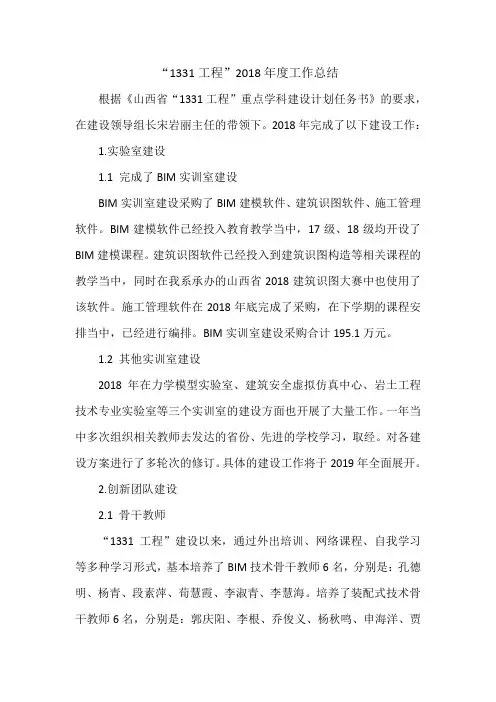 “1331 工程”2018 年度工作总结

根据《山西省“1331 工程”重点学科建设计划任务书》的要求，在建设领导组长宋岩丽主任的带领下。2018 年完成了以下建设工作：

1.实验室建设

1.1 完成了 BIM 实训室建设

BIM 实训室建设采购了 BIM 建模软件、建筑识图软件、施工管理软件。BIM 建模软件已经投入教育教学当中，17 级、18 级均开设了 BIM 建模课程。建筑识图软件已经投入到建筑识图构造等相关课程的教学当中，同时在我系承办的山西省 2018 建筑识图大赛中也使用了该软件。施工管理软件在 2018 年底完成了采购，在下学期的课程安排当中，已经进行编排。BIM 实训室建设采购合计 195.1 万元。

1.2 其他实训室建设

2018 年在力学模型实验室、建筑安全虚拟仿真中心、岩土工程技术专业实验室等三个实训室的建设方面也开展了大量工作。一年当中多次组织相关教师去发达的省份、先进的学校学习，取经。对各建设方案进行了多轮次的修订。具体的建设工作将于 2019 年全面展开。

2.创新团队建设

2.1 骨干教师

“1331 工程”建设以来，通过外出培训、网络课程、自我学习等多种学习形式，基本培养了 BIM 技术骨干教师 6 名，分别是：孔德明、杨青、段素萍、荀慧霞、李淑青、李慧海。培养了装配式技术骨干教师 6 名，分别是：郭庆阳、李根、乔俊义、杨秋鸣、申海洋、贾